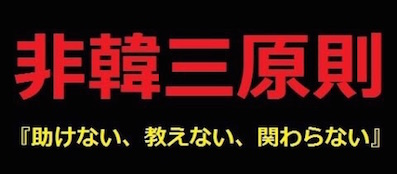 非韓三原則

『助けない、教えない、関わらない』